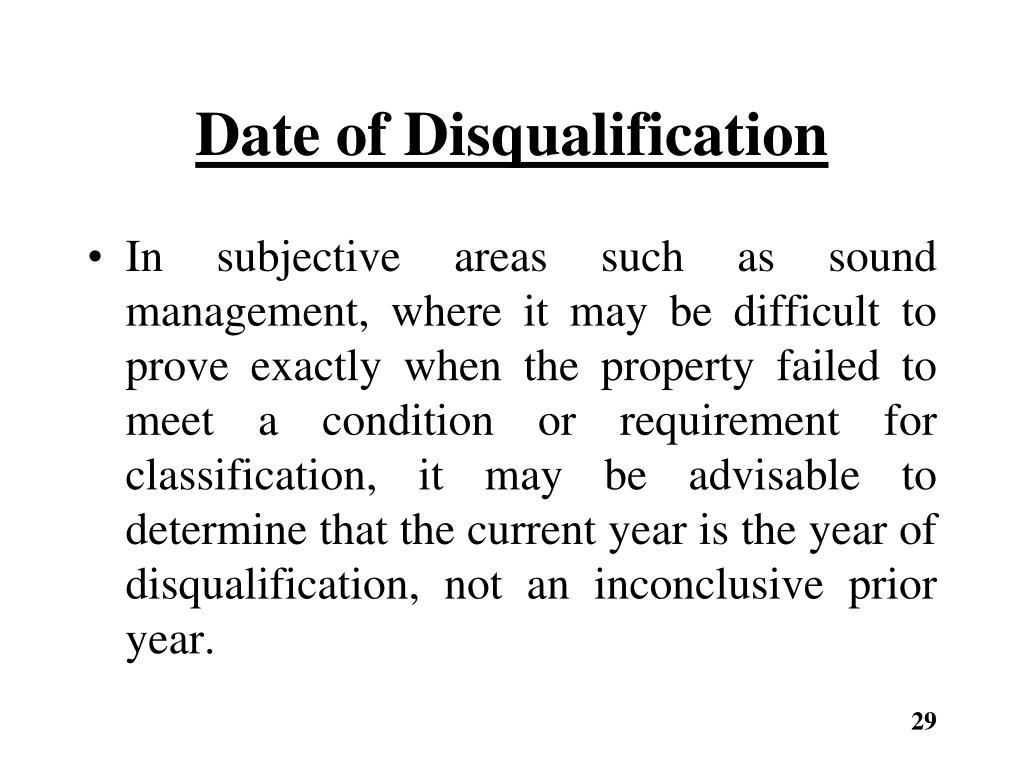 Date of Disqualification

• In subjective areas such as sound management, where it may be difficult to prove exactly when the property failed to meet a condition or requirement for classification, it may be advisable to determine that the current year is the year of disqualification, not an inconclusive prior year.

29